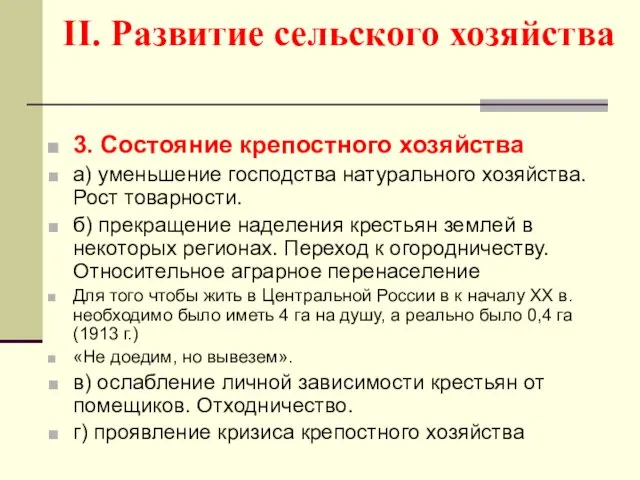 II. Развитие сельского хозяйства

3. Состояние крепостного хозяйства

а) уменьшение господства натурального хозяйства. Рост товарности.

б) прекращение наделения крестьян землей в некоторых регионах. Переход к огородничеству. Относительное аграрное перенаселение

Для того чтобы жить в Центральной России в к началу XX в. необходимо было иметь 4 га на душу, а реально было 0,4 га (1913 г.)

«Не доедим, но вывезем».

в) ослабление личной зависимости крестьян от помещиков. Отходничество.

г) проявление кризиса крепостного хозяйства